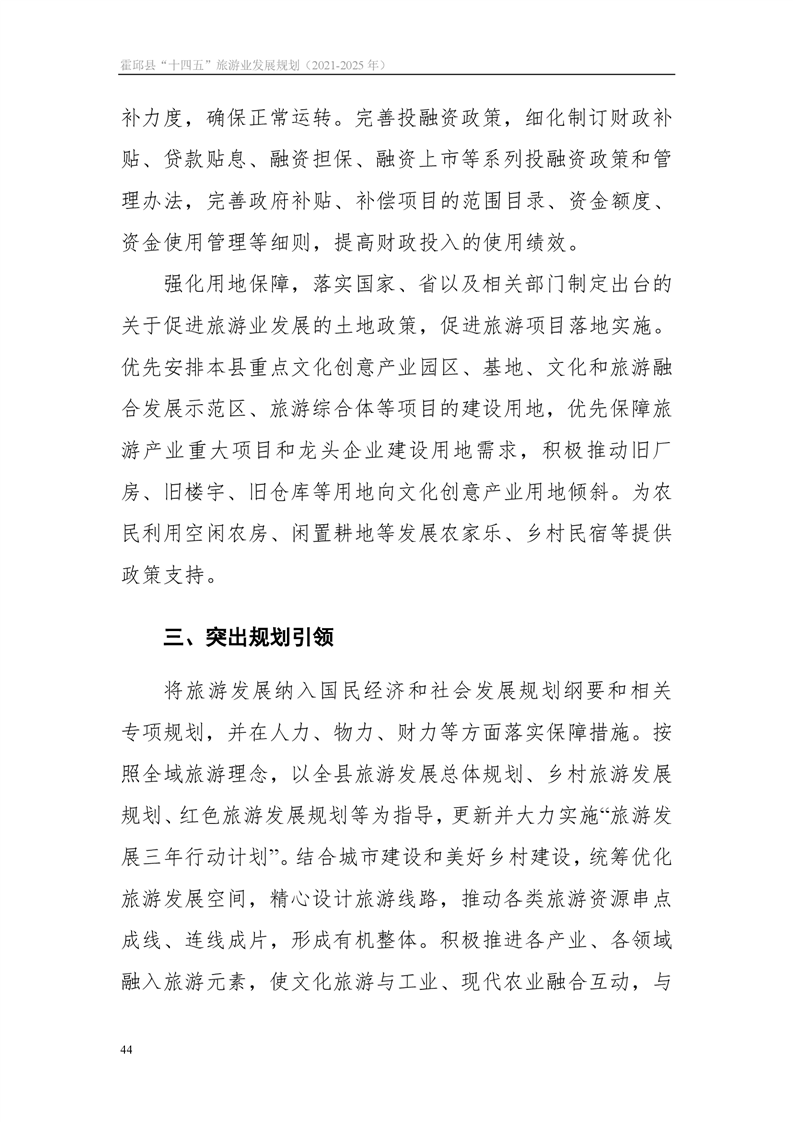 霍邱县“十四五”旅游业发展规划（2021-2025 年）

补力度，确保正常运转。完善投融资政策，细化制订财政补贴、贷款贴息、融资担保、融资上市等系列投融资政策和管理办法，完善政府补贴、补偿项目的范围目录、资金额度、资金使用管理等细则，提高财政投入的使用绩效。

强化用地保障，落实国家、省以及相关部门制定出台的关于促进旅游业发展的土地政策，促进旅游项目落地实施。优先安排本县重点文化创意产业园区、基地、文化和旅游融合发展示范区、旅游综合体等项目的建设用地，优先保障旅游产业重大项目和龙头企业建设用地需求，积极推动旧厂房、旧楼宇、旧仓库等用地向文化创意产业用地倾斜。为农民利用空闲农房、闲置耕地等发展农家乐、乡村民宿等提供政策支持。

三、突出规划引领

将旅游发展纳入国民经济和社会发展规划纲要和相关专项规划，并在人力、物力、财力等方面落实保障措施。按照全域旅游理念，以全县旅游发展总体规划、乡村旅游发展规划、红色旅游发展规划等为指导，更新并大力实施“旅游发展三年行动计划”。结合城市建设和美好乡村建设，统筹优化旅游发展空间，精心设计旅游线路，推动各类旅游资源串点成线、连线成片，形成有机整体。积极推进各产业、各领域融入旅游元素，使文化旅游与工业、现代农业融合互动，与

44